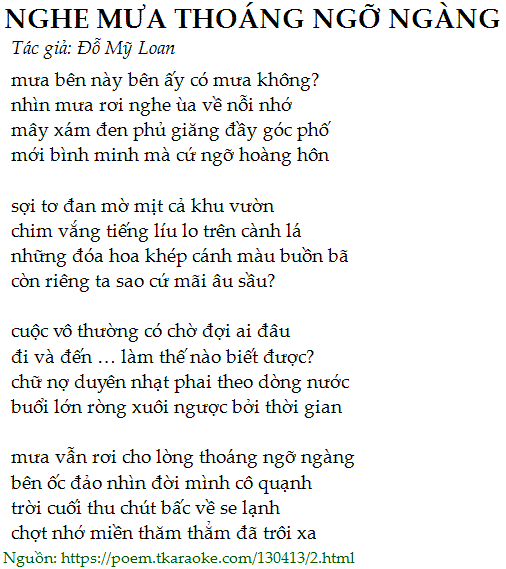 NGHE MƯA THOÁNG NGỠ NGÀNG

Tác giả: Đỗ Mỹ Loan

mưa bên này bên ấy có mưa không?
nhìn mưa rơi nghe ùa về nỗi nhớ
mây xám đen phủ giăng đầy góc phố
mới bình minh mà cứ ngỡ hoàng hôn

sợi tơ đan mờ mịt cả khu vườn
chim vắng tiếng líu lo trên cành lá
những đóa hoa khép cánh màu buồn bã
còn riêng ta sao cứ mãi âu sầu?

cuộc vô thường có chờ đợi ai đâu
đi và đến … làm thế nào biết được?
chữ nợ duyên nhạt phai theo dòng nước
buổi lớn ròng xuôi ngược bởi thời gian

mưa vẫn rơi cho lòng thoáng ngỡ ngàng
bên ốc đảo nhìn đời mình cô quạnh
trời cuối thu chút bấc về se lạnh
chợt nhớ miền thăm thẳm đã trôi xa

Nguồn: https://poem.tkaraoke.com/130413/2.html